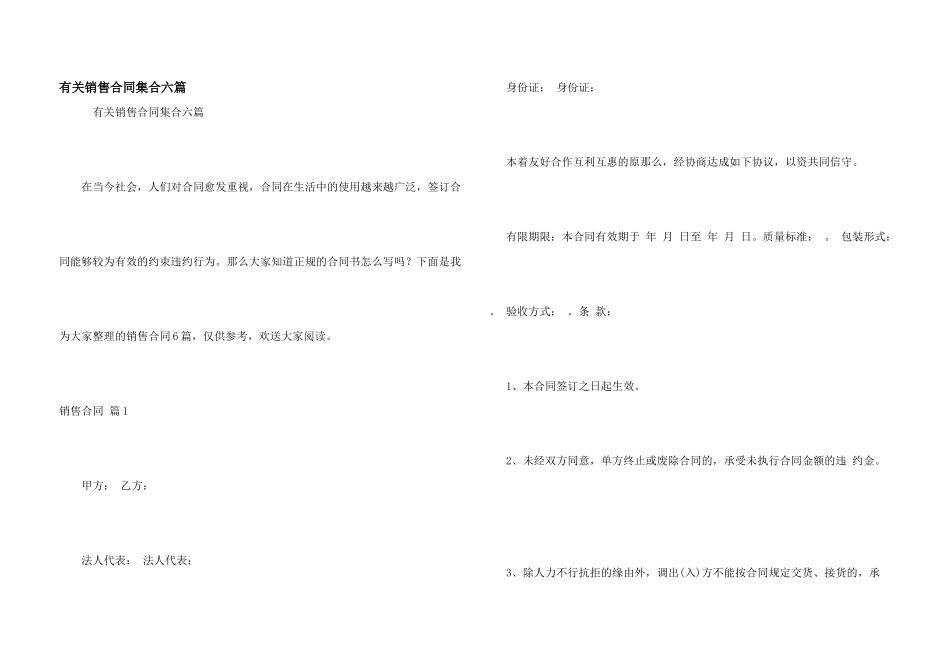 有关销售合同集合六篇

有关销售合同集合六篇

在当今社会，人们对合同愈发重视，合同在生活中的使用越来越广泛，签订合同能够较为有效的约束违约行为。那么大家知道正规的合同书怎么写吗？下面是我为大家整理的销售合同6篇，仅供参考，欢送大家阅读。

销售合同 篇1

甲方： 乙方：

法人代表： 法人代表：

身份证： 身份证：

本着友好合作互利互惠的原那么，经协商达成如下协议，以资共同信守。

有限期限：本合同有效期于 年 月 日至 年 月 日。质量标准： 。 包装形式：

。 验收方式： 。条 款：

1、本合同签订之日起生效。

2、未经双方同意，单方终止或废除合同的，承受未执行合同金额的违 约金。

3、除人力不行抗拒的缘由外，调出(入)方不能按合同规定交货、接货的，承